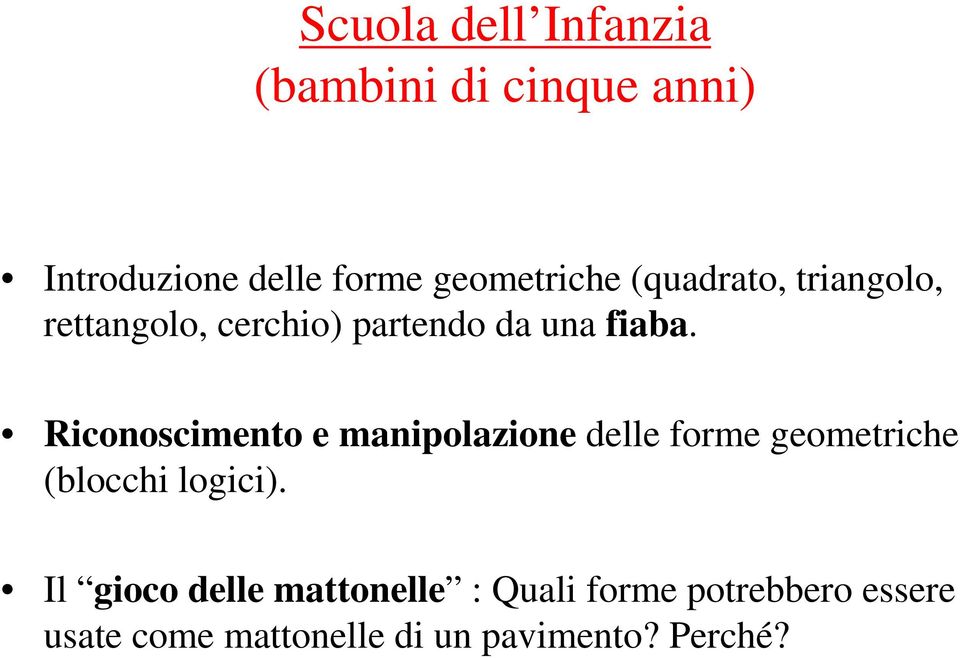 Scuola dell’Infanzia
(bambini di cinque anni)

• Introduzione delle forme geometriche (quadrato, triangolo, rettangolo, cerchio) partendo da una fiaba.

• Riconoscimento e manipolazione delle forme geometriche (blocchi logici).

• Il “gioco delle mattonelle” : Quali forme potrebbero essere usate come mattonelle di un pavimento? Perché?